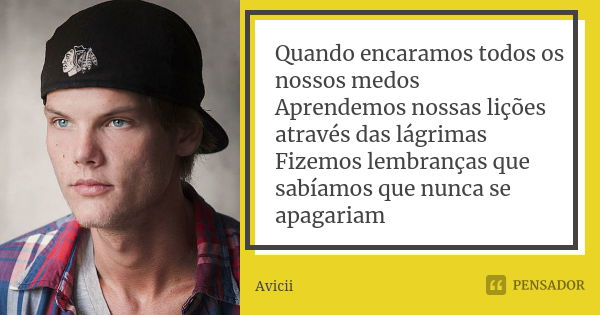 Quando encaramos todos os nossos medos
Aprendemos nossas lições através das lágrimas
Fizemos lembranças que sabíamos que nunca se apagariam

Avicii

PENSADOR